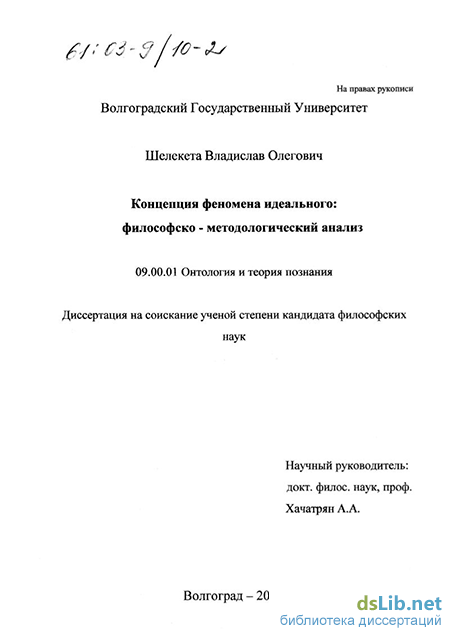 61:03-9/10-2

На правах рукописи

Волгоградский Государственный Университет

Шелекета Владислав Олегович

Концепция феномена идеального: философско - методологический анализ

09.00.01 Онтология и теория познания

Диссертация на соискание ученой степени кандидата философских наук

Научный руководитель: докт. филос. наук, проф. Хачатрян А.А.

Волгоград – 20

dsLib.net
библиотека диссертаций